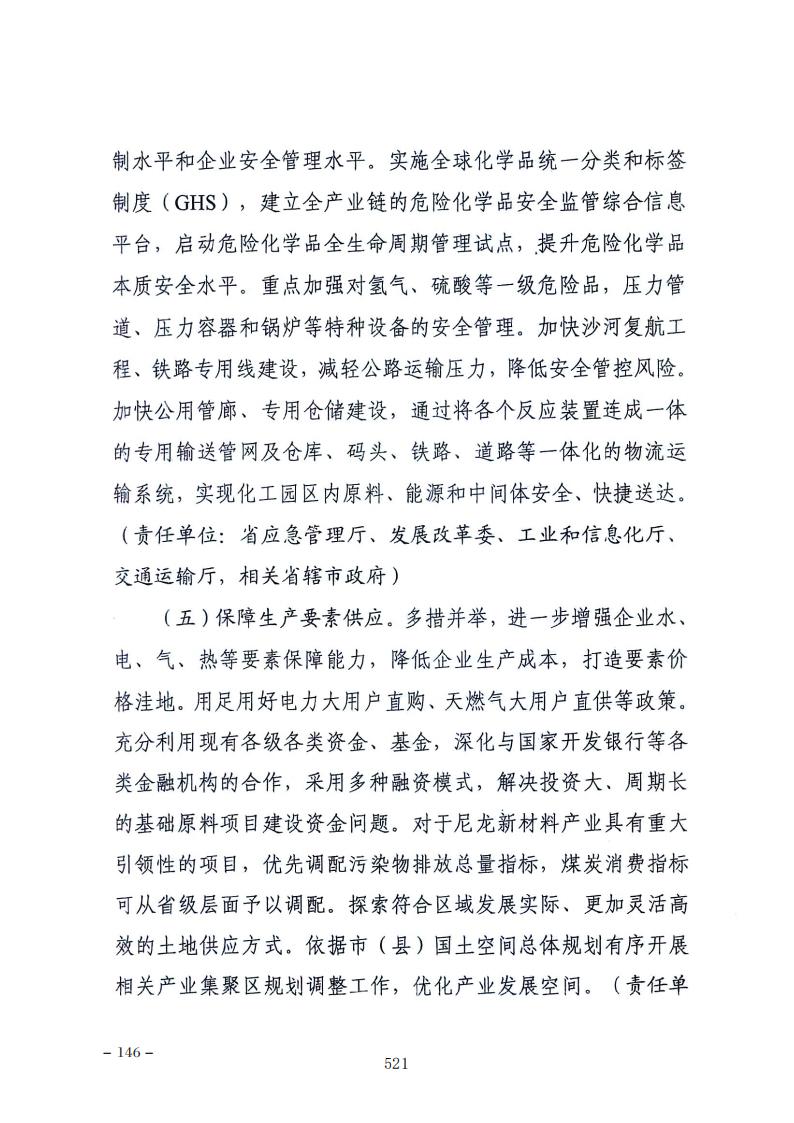 制水平和企业安全管理水平。实施全球化学品统一分类和标签制度（GHS），建立全产业链的危险化学品安全监管综合信息平台，启动危险化学品全生命周期管理试点，提升危险化学品本质安全水平。重点加强对氢气、硫酸等一级危险品，压力管道、压力容器和锅炉等特种设备的安全管理。加快沙河复航工程、铁路专用线建设，减轻公路运输压力，降低安全管控风险。加快公用管廊、专用仓储建设，通过将各个反应装置连成一体的专用输送管网及仓库、码头、铁路、道路等一体化的物流运输系统，实现化工园区内原料、能源和中间体安全、快捷送达。（责任单位：省应急管理厅、发展改革委、工业和信息化厅、交通运输厅，相关省辖市政府）

（五）保障生产要素供应。多措并举，进一步增强企业水、电、气、热等要素保障能力，降低企业生产成本，打造要素价格洼地。用足用好电力大用户直购、天燃气大用户直供等政策。充分利用现有各级各类资金、基金，深化与国家开发银行等各类金融机构的合作，采用多种融资模式，解决投资大、周期长的基础原料项目建设资金问题。对于尼龙新材料产业具有重大引领性的项目，优先调配污染物排放总量指标，煤炭消费指标可从省级层面予以调配。探索符合区域发展实际、更加灵活高效的土地供应方式。依据市（县）国土空间总体规划有序开展相关产业集聚区规划调整工作，优化产业发展空间。（责任单

– 146 –

521